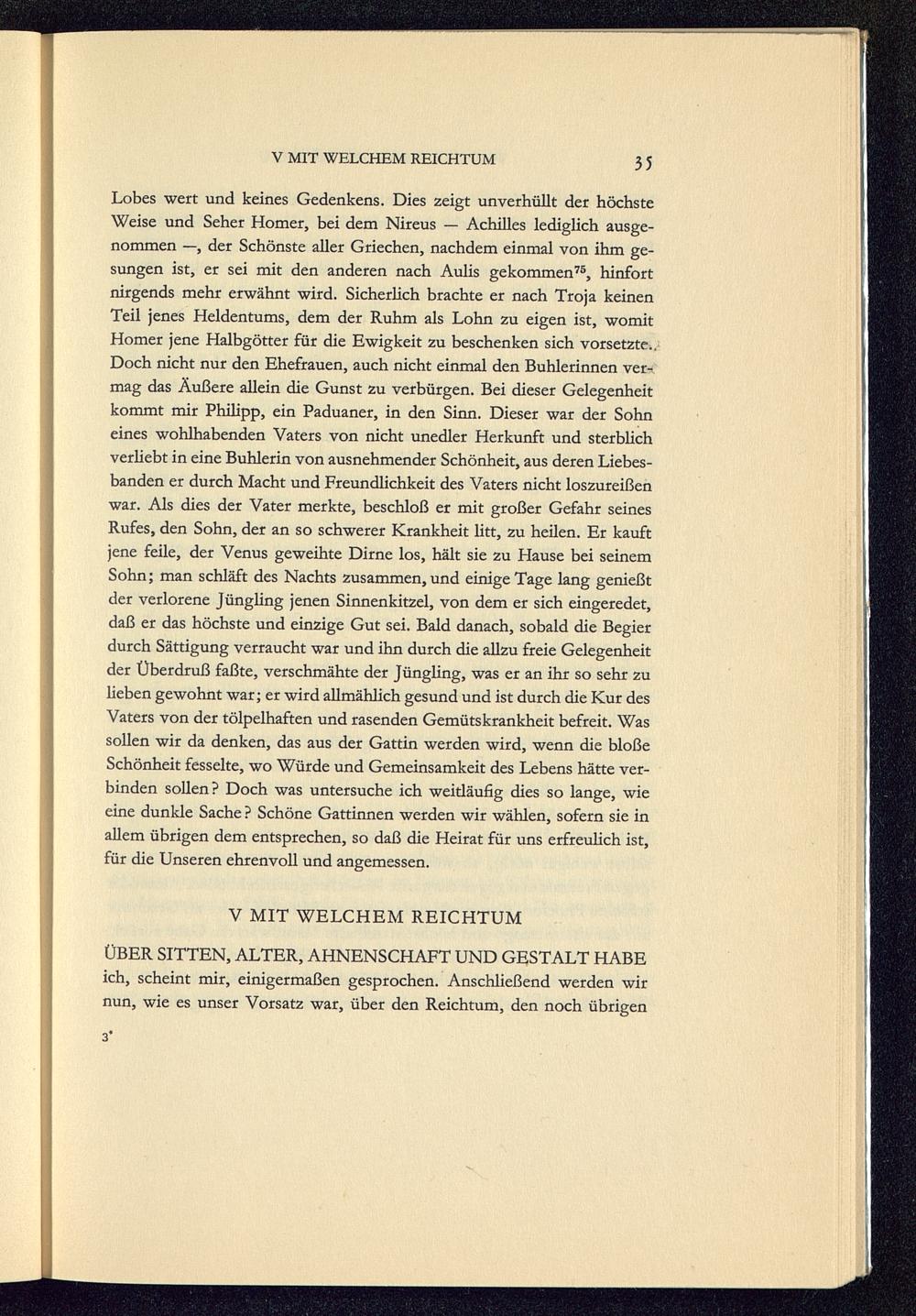 V MIT WELCHEM REICHTUM 35

Lobes wert und keines Gedenkens. Dies zeigt unverhüllt der höchste Weise und Seher Homer, bei dem Nireus — Achilles lediglich ausgenommen —, der Schönste aller Griechen, nachdem einmal von ihm gesungen ist, er sei mit den anderen nach Aulis gekommen$^{75}$, hinfort nirgends mehr erwähnt wird. Sicherlich brachte er nach Troja keinen Teil jenes Heldentums, dem der Ruhm als Lohn zu eigen ist, womit Homer jene Halbgötter für die Ewigkeit zu beschenken sich vorsetzte. Doch nicht nur den Ehefrauen, auch nicht einmal den Buhlerinnen vermag das Äußere allein die Gunst zu verbürgen. Bei dieser Gelegenheit kommt mir Philipp, ein Paduaner, in den Sinn. Dieser war der Sohn eines wohlhabenden Vaters von nicht unedler Herkunft und sterblich verliebt in eine Buhlerin von ausnehmender Schönheit, aus deren Liebesbanden er durch Macht und Freundlichkeit des Vaters nicht loszureißen war. Als dies der Vater merkte, beschloß er mit großer Gefahr seines Rufes, den Sohn, der an so schwerer Krankheit litt, zu heilen. Er kauft jene feile, der Venus geweihte Dirne los, hält sie zu Hause bei seinem Sohn; man schläft des Nachts zusammen, und einige Tage lang genießt der verlorene Jüngling jenen Sinnenkitzel, von dem er sich eingeredet, daß er das höchste und einzige Gut sei. Bald danach, sobald die Begier durch Sättigung verraucht war und ihn durch die allzu freie Gelegenheit der Überdruß faßte, verschmähte der Jüngling, was er an ihr so sehr zu lieben gewohnt war; er wird allmählich gesund und ist durch die Kur des Vaters von der tölpelhaften und rasenden Gemütskrankheit befreit. Was sollen wir da denken, das aus der Gattin werden wird, wenn die bloße Schönheit fesselte, wo Würde und Gemeinsamkeit des Lebens hätte verbinden sollen? Doch was untersuche ich weitläufig dies so lange, wie eine dunkle Sache? Schöne Gattinnen werden wir wählen, sofern sie in allem übrigen dem entsprechen, so daß die Heirat für uns erfreulich ist, für die Unseren ehrenvoll und angemessen.

V MIT WELCHEM REICHTUM

ÜBER SITTEN, ALTER, AHNENSCHAFT UND GESTALT HABE ich, scheint mir, einigermaßen gesprochen. Anschließend werden wir nun, wie es unser Vorsatz war, über den Reichtum, den noch übrigen

3*